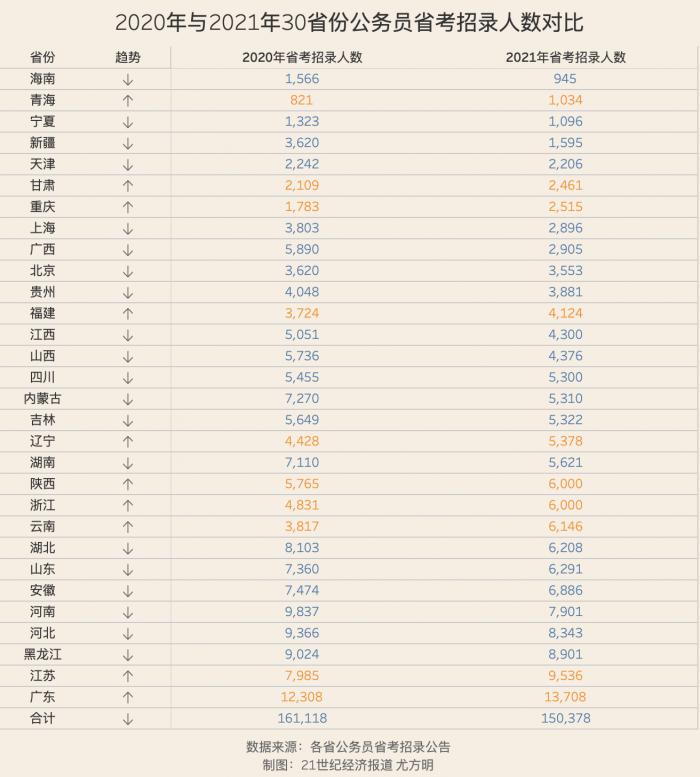 2020年与2021年30省份公务员省考招录人数对比

| 省份 | 趋势 | 2020年省考招录人数 | 2021年省考招录人数 |
|---|---|---|---|
| 海南 | ↓ | 1,566 | 945 |
| 青海 | ↑ | 821 | 1,034 |
| 宁夏 | ↓ | 1,323 | 1,096 |
| 新疆 | ↓ | 3,620 | 1,595 |
| 天津 | ↓ | 2,242 | 2,206 |
| 甘肃 | ↑ | 2,109 | 2,461 |
| 重庆 | ↑ | 1,783 | 2,515 |
| 上海 | ↓ | 3,803 | 2,896 |
| 广西 | ↓ | 5,890 | 2,905 |
| 北京 | ↓ | 3,620 | 3,553 |
| 贵州 | ↓ | 4,048 | 3,881 |
| 福建 | ↑ | 3,724 | 4,124 |
| 江西 | ↓ | 5,051 | 4,300 |
| 山西 | ↓ | 5,736 | 4,376 |
| 四川 | ↓ | 5,455 | 5,300 |
| 内蒙古 | ↓ | 7,270 | 5,310 |
| 吉林 | ↓ | 5,649 | 5,322 |
| 辽宁 | ↑ | 4,428 | 5,378 |
| 湖南 | ↓ | 7,110 | 5,621 |
| 陕西 | ↑ | 5,765 | 6,000 |
| 浙江 | ↑ | 4,831 | 6,000 |
| 云南 | ↑ | 3,817 | 6,146 |
| 湖北 | ↓ | 8,103 | 6,208 |
| 山东 | ↓ | 7,360 | 6,291 |
| 安徽 | ↓ | 7,474 | 6,886 |
| 河南 | ↓ | 9,837 | 7,901 |
| 河北 | ↓ | 9,366 | 8,343 |
| 黑龙江 | ↓ | 9,024 | 8,901 |
| 江苏 | ↑ | 7,985 | 9,536 |
| 广东 | ↑ | 12,308 | 13,708 |
| 合计 | ↓ | 161,118 | 150,378 |

数据来源：各省公务员省考招录公告
制图：21世纪经济报道 尤方明